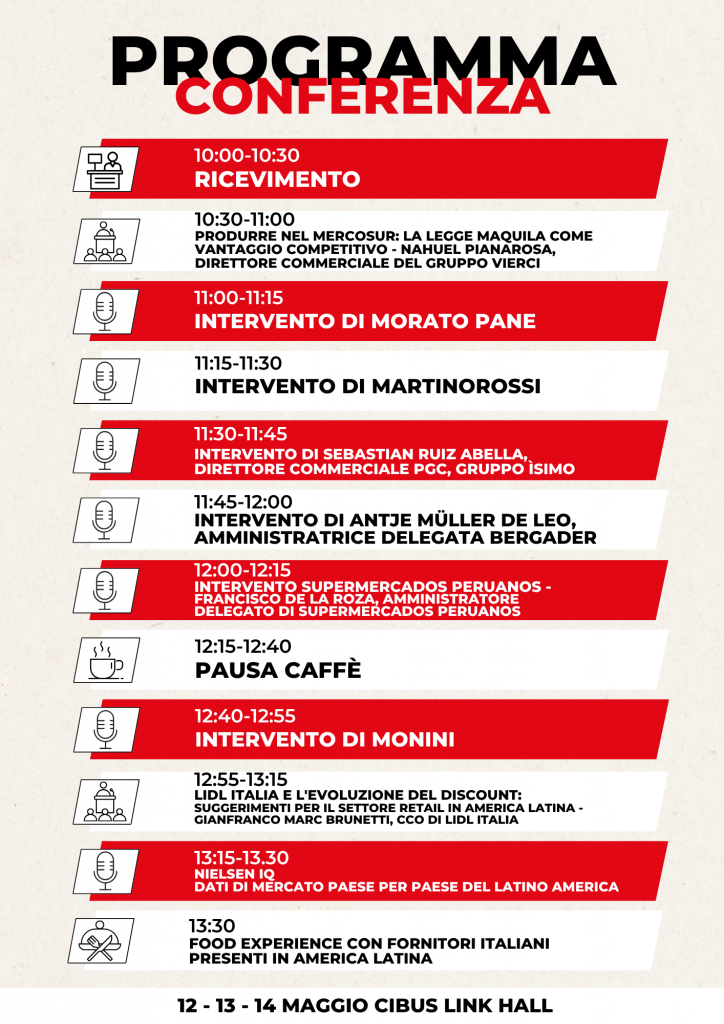 PROGRAMMA
CONFERENZA

10:00-10:30
RICEVIMENTO

10:30-11:00
PRODURRE NEL MERCOSUR: LA LEGGE MAQUILA COME VANTAGGIO COMPETITIVO - NAHUEL PIANAROSA, DIRETTORE COMMERCIALE DEL GRUPPO VIERCI

11:00-11:15
INTERVENTO DI MORATO PANE

11:15-11:30
INTERVENTO DI MARTINOROSSI

11:30-11:45
INTERVENTO DI SEBASTIAN RUIZ ABELLA, DIRETTORE COMMERCIALE PGC, GRUPPO ISIMO

11:45-12:00
INTERVENTO DI ANTJE MÜLLER DE LEO, AMMINISTRATRICE DELEGATA BERGADER

12:00-12:15
INTERVENTO SUPERMERCADOS PERUANOS - FRANCISCO DE LA ROZA, AMMINISTRATORE DELEGATO DI SUPERMERCADOS PERUANOS

12:15-12:40
PAUSA CAFFÈ

12:40-12:55
INTERVENTO DI MONINI

12:55-13:15
LIDL ITALIA E L'EVOLUZIONE DEL DISCOUNT: SUGGERIMENTI PER IL SETTORE RETAIL IN AMERICA LATINA - GIANFRANCO MARC BRUNETTI, CCO DI LIDL ITALIA

13:15-13.30
NIELSEN IQ
DATI DI MERCATO PAESE PER PAESE DEL LATINO AMERICA

13:30
FOOD EXPERIENCE CON FORNITORI ITALIANI PRESENTI IN AMERICA LATINA

12 - 13 - 14 MAGGIO CIBUS LINK HALL